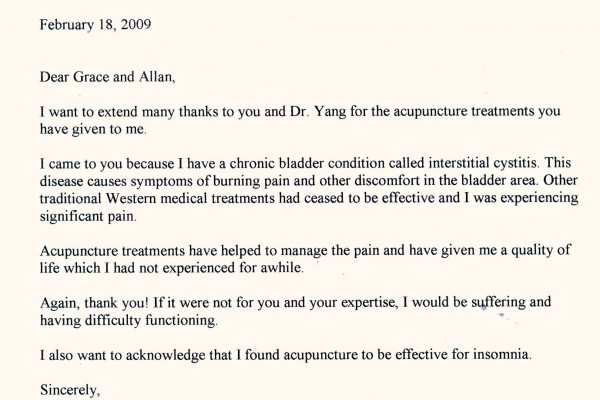 February 18, 2009

Dear Grace and Allan,

I want to extend many thanks to you and Dr. Yang for the acupuncture treatments you have given to me.

I came to you because I have a chronic bladder condition called interstitial cystitis. This disease causes symptoms of burning pain and other discomfort in the bladder area. Other traditional Western medical treatments had ceased to be effective and I was experiencing significant pain.

Acupuncture treatments have helped to manage the pain and have given me a quality of life which I had not experienced for awhile.

Again, thank you! If it were not for you and your expertise, I would be suffering and having difficulty functioning.

I also want to acknowledge that I found acupuncture to be effective for insomnia.

Sincerely,